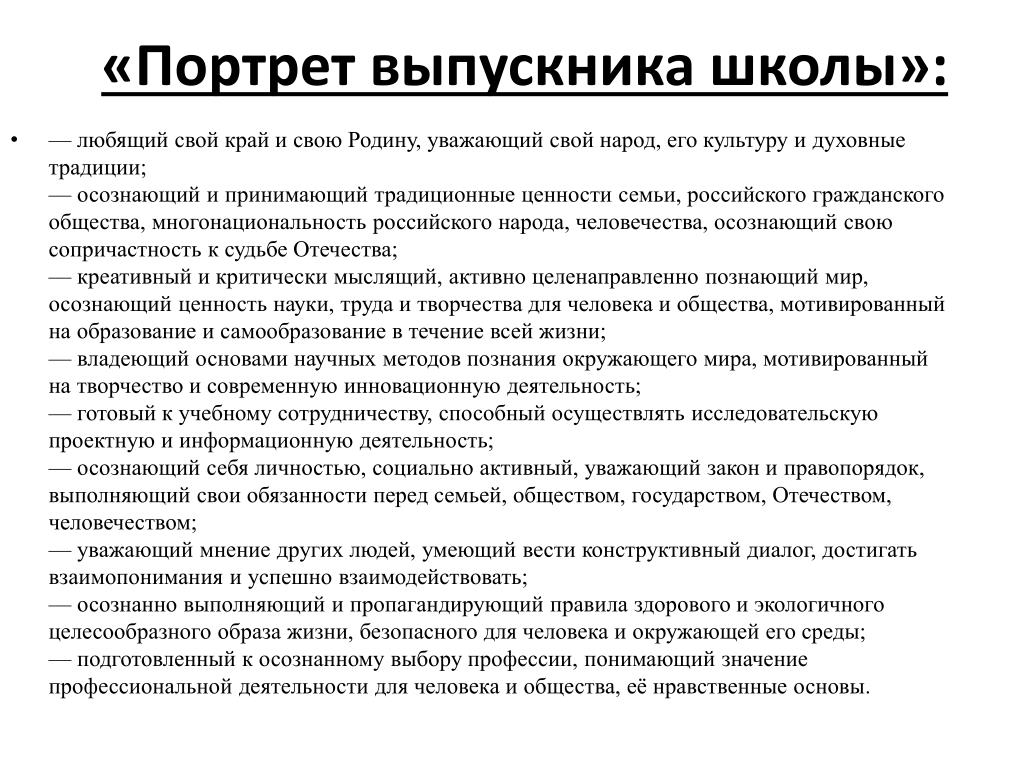 «Портрет выпускника школы»:

• — любящий свой край и свою Родину, уважающий свой народ, его культуру и духовные традиции;
— осознающий и принимающий традиционные ценности семьи, российского гражданского общества, многонациональность российского народа, человечества, осознающий свою сопричастность к судьбе Отечества;
— креативный и критически мыслящий, активно целенаправленно познающий мир, осознающий ценность науки, труда и творчества для человека и общества, мотивированный на образование и самообразование в течение всей жизни;
— владеющий основами научных методов познания окружающего мира, мотивированный на творчество и современную инновационную деятельность;
— готовый к учебному сотрудничеству, способный осуществлять исследовательскую проектную и информационную деятельность;
— осознающий себя личностью, социально активный, уважающий закон и правопорядок, выполняющий свои обязанности перед семьей, обществом, государством, Отечеством, человечеством;
— уважающий мнение других людей, умеющий вести конструктивный диалог, достигать взаимопонимания и успешно взаимодействовать;
— осознанно выполняющий и пропагандирующий правила здорового и экологичного целесообразного образа жизни, безопасного для человека и окружающей его среды;
— подготовленный к осознанному выбору профессии, понимающий значение профессиональной деятельности для человека и общества, её нравственные основы.